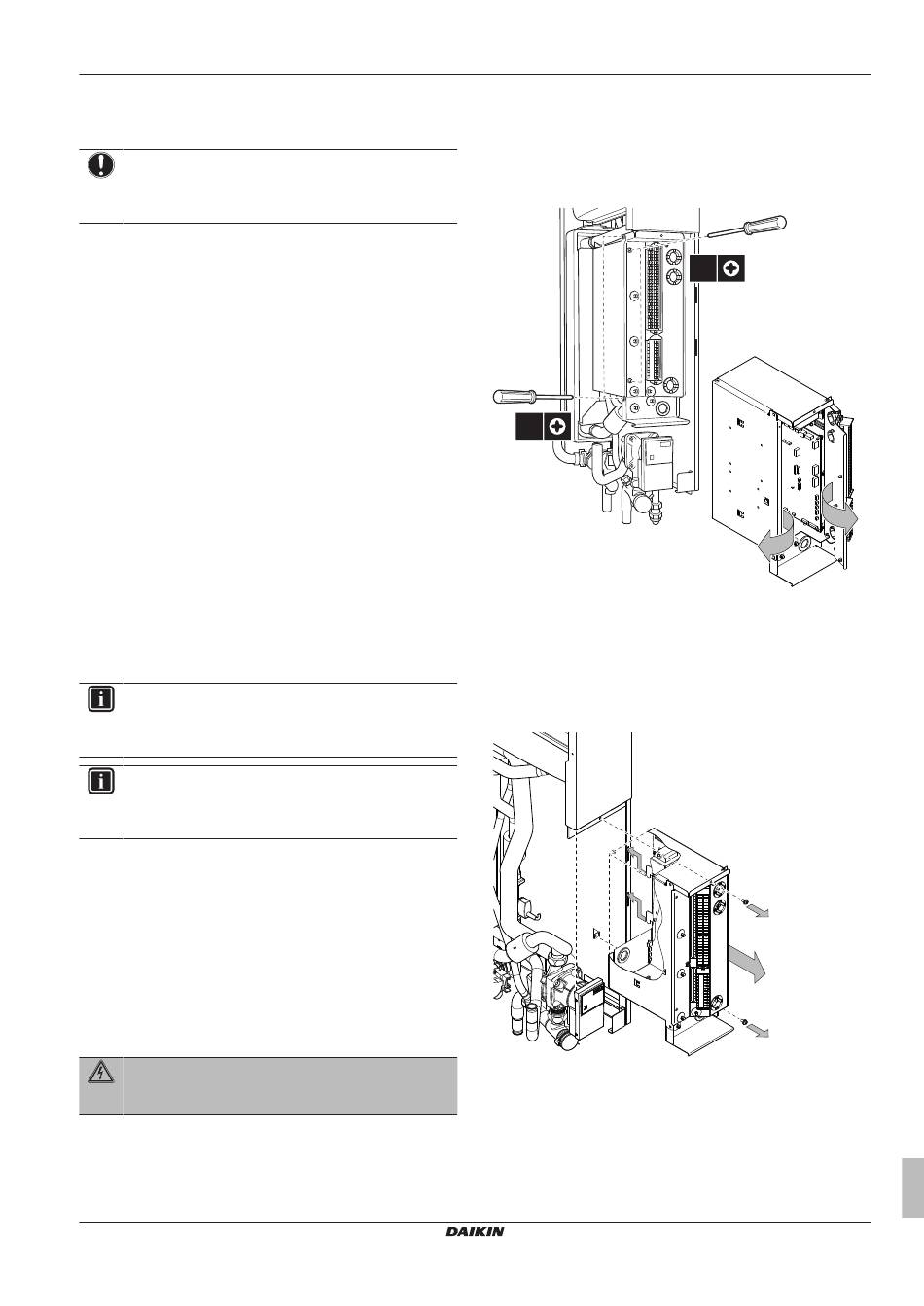 DAIKIN